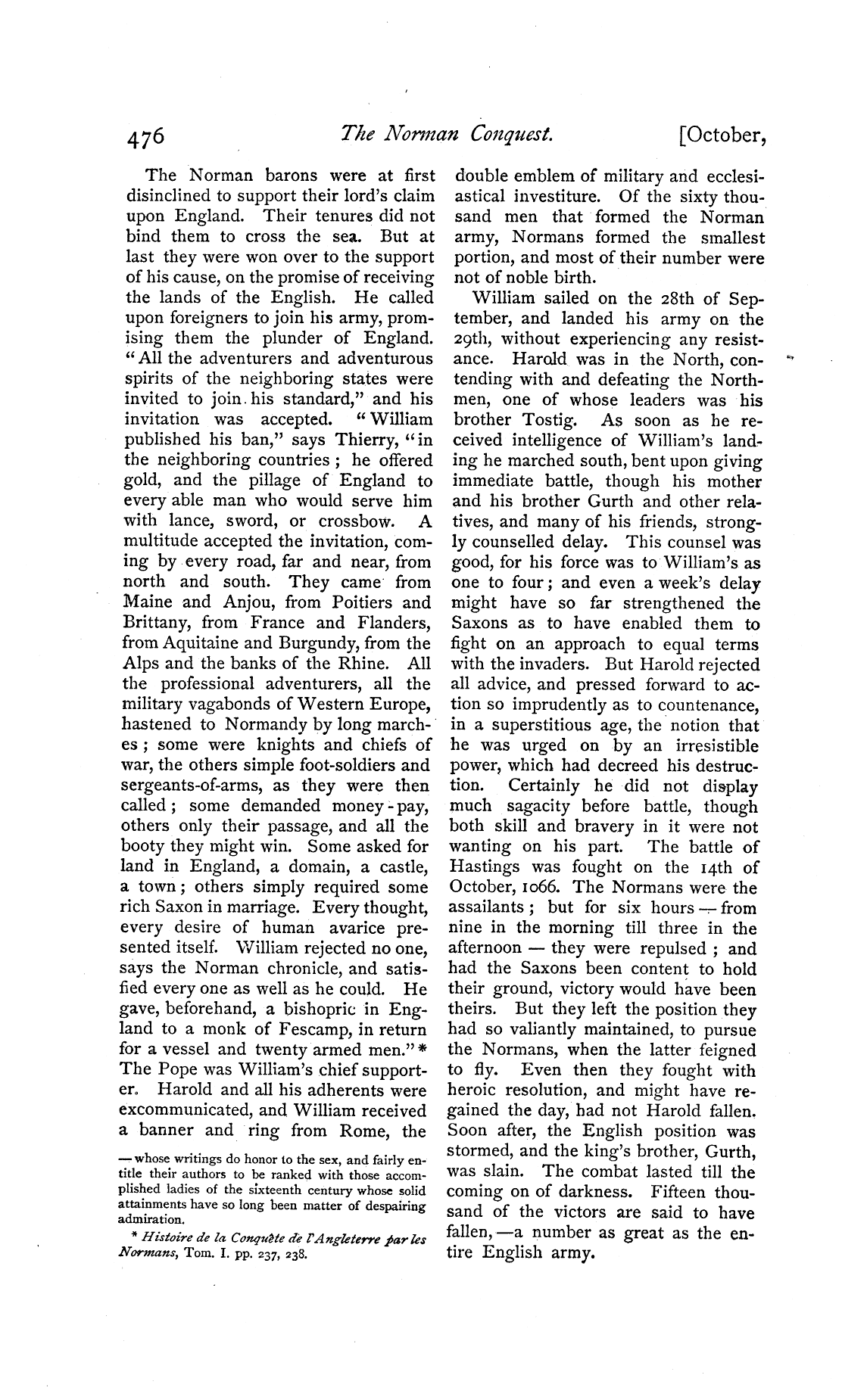 476 The Norman Conquest. [October,

The Norman barons were at first disinclined to support their lord's claim upon England. Their tenures did not bind them to cross the sea. But at last they were won over to the support of his cause, on the promise of receiving the lands of the English. He called upon foreigners to join his army, promising them the plunder of England. "All the adventurers and adventurous spirits of the neighboring states were invited to join his standard," and his invitation was accepted. "William published his ban," says Thierry, "in the neighboring countries; he offered gold, and the pillage of England to every able man who would serve him with lance, sword, or crossbow. A multitude accepted the invitation, coming by every road, far and near, from north and south. They came from Maine and Anjou, from Poitiers and Brittany, from France and Flanders, from Aquitaine and Burgundy, from the Alps and the banks of the Rhine. All the professional adventurers, all the military vagabonds of Western Europe, hastened to Normandy by long marches; some were knights and chiefs of war, the others simple foot-soldiers and sergeants-of-arms, as they were then called; some demanded money-pay, others only their passage, and all the booty they might win. Some asked for land in England, a domain, a castle, a town; others simply required some rich Saxon in marriage. Every thought, every desire of human avarice presented itself. William rejected no one, says the Norman chronicle, and satisfied every one as well as he could. He gave, beforehand, a bishopric in England to a monk of Fescamp, in return for a vessel and twenty armed men."* The Pope was William's chief supporter. Harold and all his adherents were excommunicated, and William received a banner and ring from Rome, the

— whose writings do honor to the sex, and fairly entitle their authors to be ranked with those accomplished ladies of the sixteenth century whose solid attainments have so long been matter of despairing admiration.

* Histoire de la Conquête de l'Angleterre par les Normans, Tom. I. pp. 237, 238.

double emblem of military and ecclesiastical investiture. Of the sixty thousand men that formed the Norman army, Normans formed the smallest portion, and most of their number were not of noble birth.

William sailed on the 28th of September, and landed his army on the 29th, without experiencing any resistance. Harold was in the North, contending with and defeating the Northmen, one of whose leaders was his brother Tostig. As soon as he received intelligence of William's landing he marched south, bent upon giving immediate battle, though his mother and his brother Gurth and other relatives, and many of his friends, strongly counselled delay. This counsel was good, for his force was to William's as one to four; and even a week's delay might have so far strengthened the Saxons as to have enabled them to fight on an approach to equal terms with the invaders. But Harold rejected all advice, and pressed forward to action so imprudently as to countenance, in a superstitious age, the notion that he was urged on by an irresistible power, which had decreed his destruction. Certainly he did not display much sagacity before battle, though both skill and bravery in it were not wanting on his part. The battle of Hastings was fought on the 14th of October, 1066. The Normans were the assailants; but for six hours — from nine in the morning till three in the afternoon — they were repulsed; and had the Saxons been content to hold their ground, victory would have been theirs. But they left the position they had so valiantly maintained, to pursue the Normans, when the latter feigned to fly. Even then they fought with heroic resolution, and might have regained the day, had not Harold fallen. Soon after, the English position was stormed, and the king's brother, Gurth, was slain. The combat lasted till the coming on of darkness. Fifteen thousand of the victors are said to have fallen, — a number as great as the entire English army.